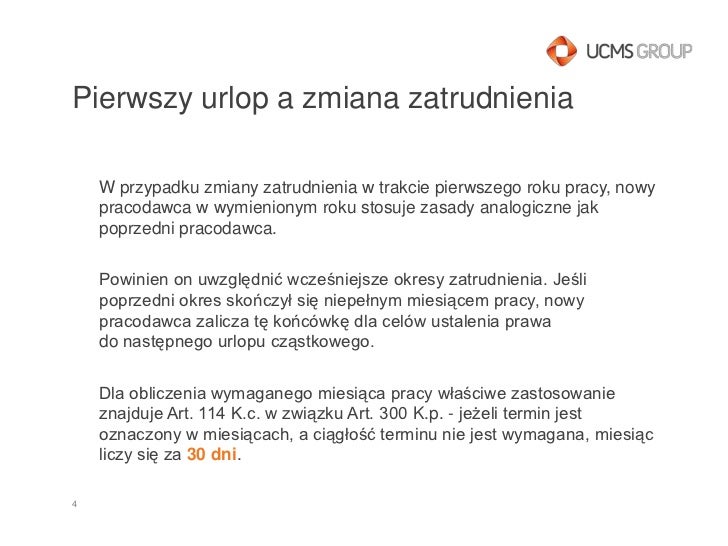 UCMS GROUP

Pierwszy urlop a zmiana zatrudnienia

W przypadku zmiany zatrudnienia w trakcie pierwszego roku pracy, nowy pracodawca w wymienionym roku stosuje zasady analogiczne jak poprzedni pracodawca.

Powinien on uwzględnić wcześniejsze okresy zatrudnienia. Jeśli poprzedni okres skończył się niepełnym miesiącem pracy, nowy pracodawca zalicza tę końcówkę dla celów ustalenia prawa do następnego urlopu cząstkowego.

Dla obliczenia wymaganego miesiąca pracy właściwe zastosowanie znajduje Art. 114 K.c. w związku Art. 300 K.p. - jeżeli termin jest oznaczony w miesiącach, a ciągłość terminu nie jest wymagana, miesiąc liczy się za 30 dni.

4